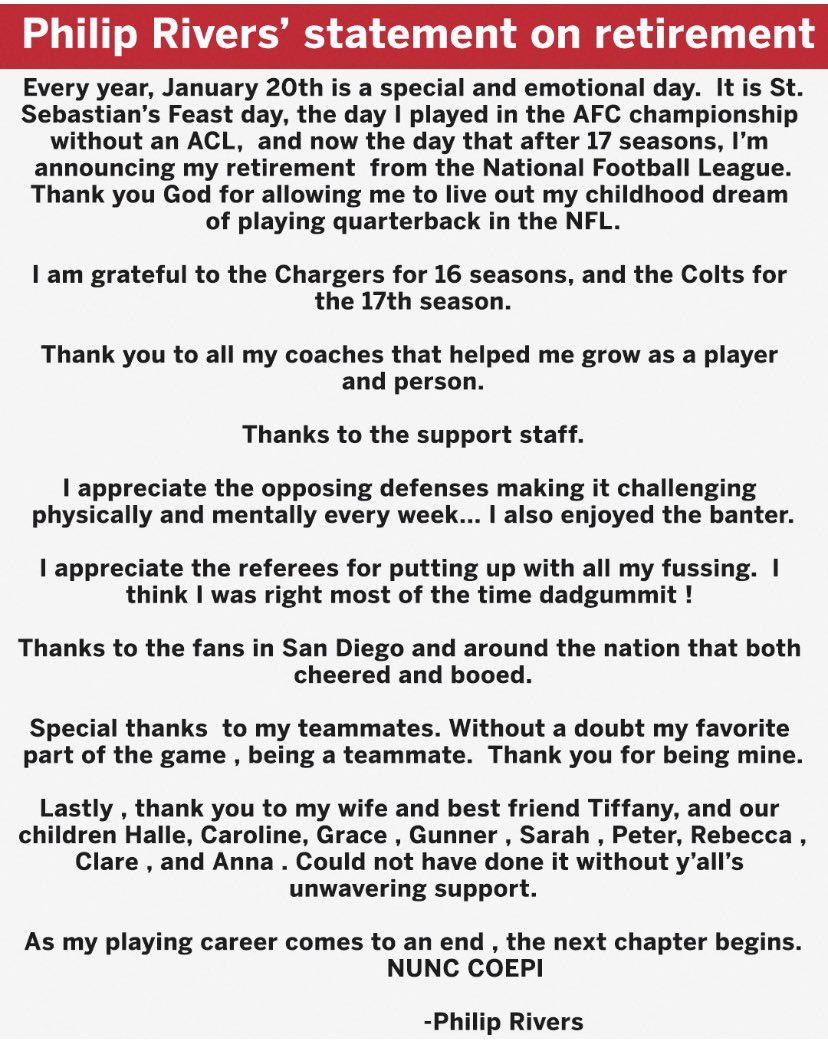 Philip Rivers' statement on retirement

Every year, January 20th is a special and emotional day. It is St. Sebastian's Feast day, the day I played in the AFC championship without an ACL, and now the day that after 17 seasons, I'm announcing my retirement from the National Football League. Thank you God for allowing me to live out my childhood dream of playing quarterback in the NFL.

I am grateful to the Chargers for 16 seasons, and the Colts for the 17th season.

Thank you to all my coaches that helped me grow as a player and person.

Thanks to the support staff.

I appreciate the opposing defenses making it challenging physically and mentally every week... I also enjoyed the banter.

I appreciate the referees for putting up with all my fussing. I think I was right most of the time dadgummit !

Thanks to the fans in San Diego and around the nation that both cheered and booed.

Special thanks to my teammates. Without a doubt my favorite part of the game , being a teammate. Thank you for being mine.

Lastly , thank you to my wife and best friend Tiffany, and our children Halle, Caroline, Grace , Gunner , Sarah , Peter, Rebecca , Clare , and Anna . Could not have done it without y'all's unwavering support.

As my playing career comes to an end , the next chapter begins.
NUNC COEPI

-Philip Rivers